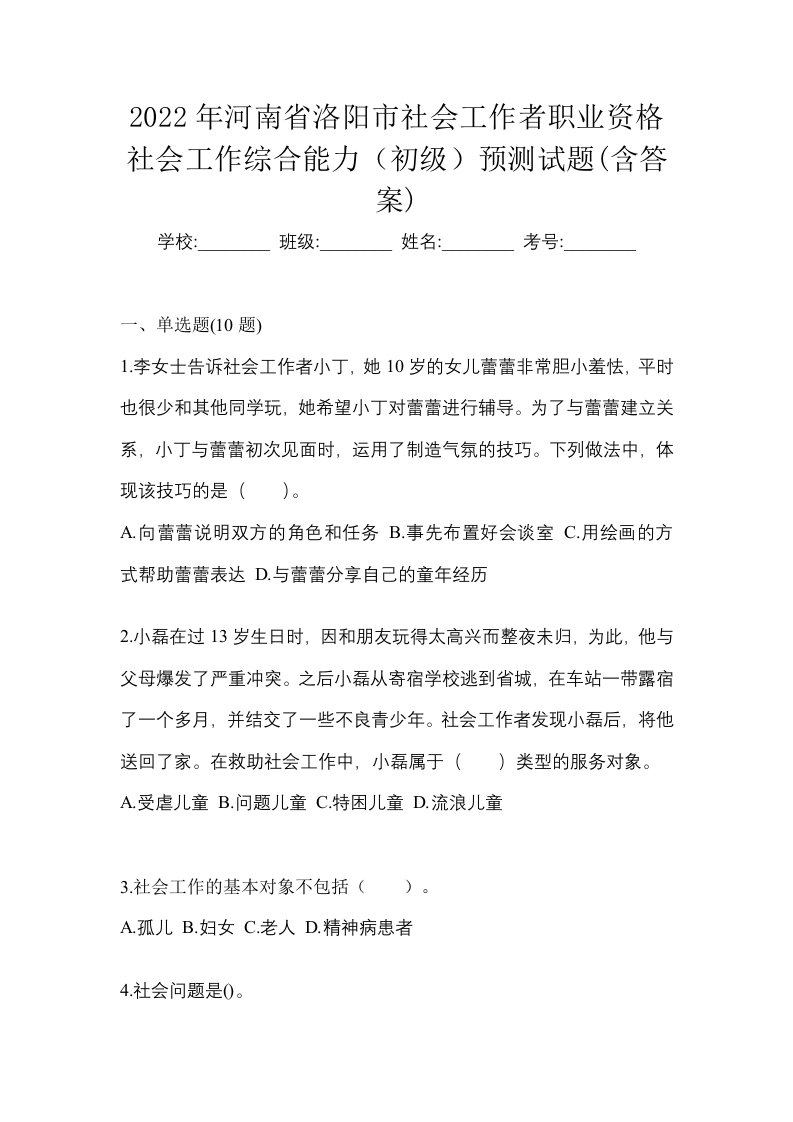 2022年河南省洛阳市社会工作者职业资格社会工作综合能力（初级）预测试题(含答案)

学校:________ 班级:________ 姓名:________ 考号:________

一、单选题(10题)

1.李女士告诉社会工作者小丁，她10岁的女儿蕾蕾非常胆小羞怯，平时也很少和其他同学玩，她希望小丁对蕾蕾进行辅导。为了与蕾蕾建立关系，小丁与蕾蕾初次见面时，运用了制造气氛的技巧。下列做法中，体现该技巧的是（　　）。

A.向蕾蕾说明双方的角色和任务 B.事先布置好会谈室 C.用绘画的方式帮助蕾蕾表达 D.与蕾蕾分享自己的童年经历

2.小磊在过13岁生日时，因和朋友玩得太高兴而整夜未归，为此，他与父母爆发了严重冲突。之后小磊从寄宿学校逃到省城，在车站一带露宿了一个多月，并结交了一些不良青少年。社会工作者发现小磊后，将他送回了家。在救助社会工作中，小磊属于（　　）类型的服务对象。

A.受虐儿童 B.问题儿童 C.特困儿童 D.流浪儿童

3.社会工作的基本对象不包括（　　）。

A.孤儿 B.妇女 C.老人 D.精神病患者

4.社会问题是()。